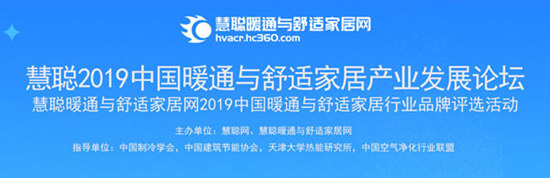 慧聪暖通与舒适家居网
hvacr.hc360.com

慧聪2019中国暖通与舒适家居产业发展论坛
慧聪暖通与舒适家居网2019中国暖通与舒适家居行业品牌评选活动

主办单位：慧聪网、慧聪暖通与舒适家居网
指导单位：中国制冷学会，中国建筑节能协会，天津大学热能研究所，中国空气净化行业联盟